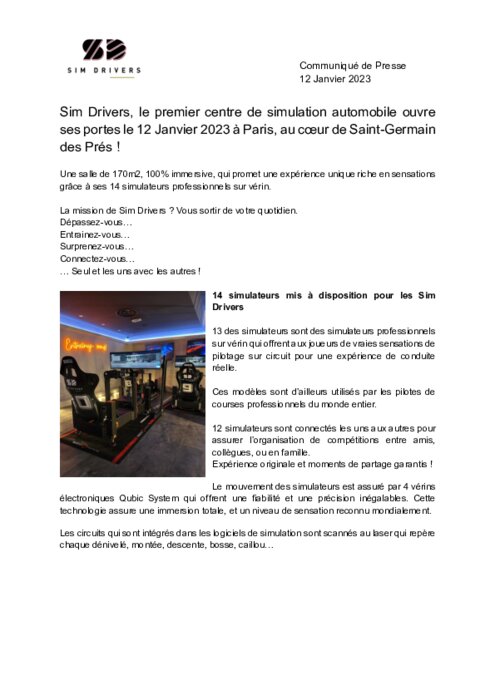 SIM DRIVERS

Communiqué de Presse
12 Janvier 2023

Sim Drivers, le premier centre de simulation automobile ouvre ses portes le 12 Janvier 2023 à Paris, au cœur de Saint-Germain des Prés !

Une salle de 170m2, 100% immersive, qui promet une expérience unique riche en sensations grâce à ses 14 simulateurs professionnels sur vérin.

La mission de Sim Drivers ? Vous sortir de votre quotidien.
Dépassez-vous…
Entrainez-vous…
Surprenez-vous…
Connectez-vous…
… Seul et les uns avec les autres !

14 simulateurs mis à disposition pour les Sim Drivers

13 des simulateurs sont des simulateurs professionnels sur vérin qui offrent aux joueurs de vraies sensations de pilotage sur circuit pour une expérience de conduite réelle.

Ces modèles sont d'ailleurs utilisés par les pilotes de courses professionnels du monde entier.

12 simulateurs sont connectés les uns aux autres pour assurer l'organisation de compétitions entre amis, collègues, ou en famille.
Expérience originale et moments de partage garantis !

Le mouvement des simulateurs est assuré par 4 vérins électroniques Qubic System qui offrent une fiabilité et une précision inégalables. Cette technologie assure une immersion totale, et un niveau de sensation reconnu mondialement.

Les circuits qui sont intégrés dans les logiciels de simulation sont scannés au laser qui repère chaque dénivelé, montée, descente, bosse, caillou…